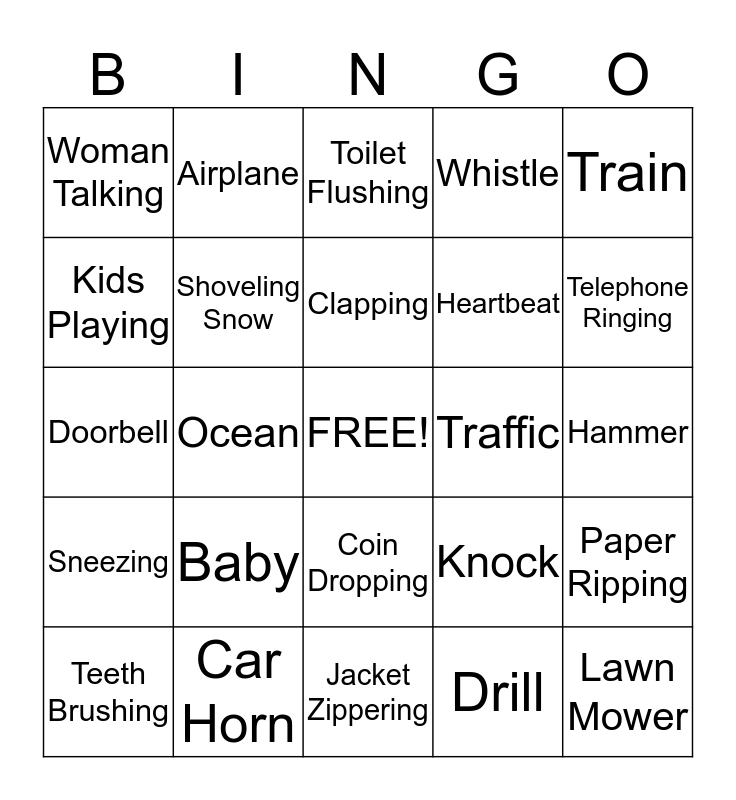 | B | I | N | G | O |
|---|---|---|---|---|
| Woman Talking | Airplane | Toilet Flushing | Whistle | Train |
| Kids Playing | Shoveling Snow | Clapping | Heartbeat | Telephone Ringing |
| Doorbell | Ocean | FREE! | Traffic | Hammer |
| Sneezing | Baby | Coin Dropping | Knock | Paper Ripping |
| Teeth Brushing | Car Horn | Jacket Zippering | Drill | Lawn Mower |